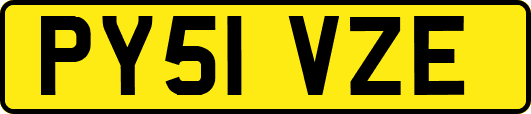 PY51 VZE